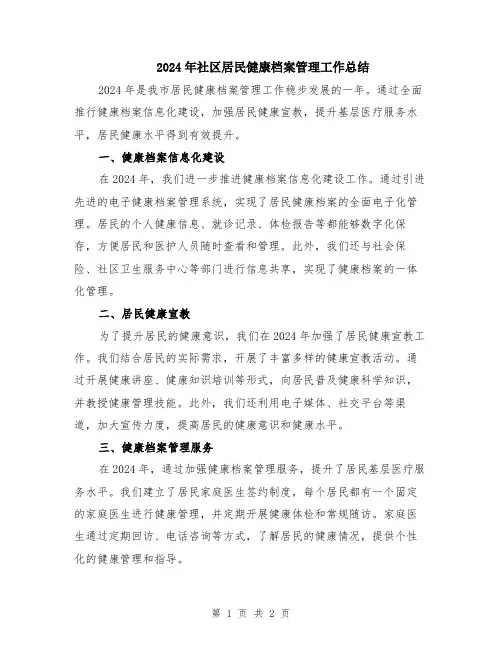 2024年社区居民健康档案管理工作总结

2024年是我市居民健康档案管理工作稳步发展的一年。通过全面推行健康档案信息化建设，加强居民健康宣教，提升基层医疗服务水平，居民健康水平得到有效提升。

一、健康档案信息化建设

在2024年，我们进一步推进健康档案信息化建设工作。通过引进先进的电子健康档案管理系统，实现了居民健康档案的全面电子化管理。居民的个人健康信息、就诊记录、体检报告等都能够数字化保存，方便居民和医护人员随时查看和管理。此外，我们还与社会保险、社区卫生服务中心等部门进行信息共享，实现了健康档案的一体化管理。

二、居民健康宣教

为了提升居民的健康意识，我们在2024年加强了居民健康宣教工作。我们结合居民的实际需求，开展了丰富多样的健康宣教活动。通过开展健康讲座、健康知识培训等形式，向居民普及健康科学知识，并教授健康管理技能。此外，我们还利用电子媒体、社交平台等渠道，加大宣传力度，提高居民的健康意识和健康水平。

三、健康档案管理服务

在2024年，通过加强健康档案管理服务，提升了居民基层医疗服务水平。我们建立了居民家庭医生签约制度，每个居民都有一个固定的家庭医生进行健康管理，并定期开展健康体检和常规随访。家庭医生通过定期回访、电话咨询等方式，了解居民的健康情况，提供个性化的健康管理和指导。

第 1 页 共 2 页